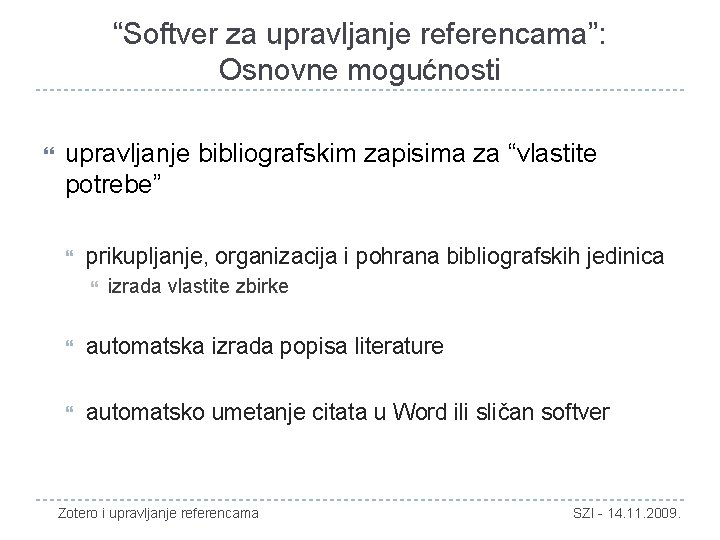 “Softver za upravljanje referencama”: Osnovne mogućnosti

upravljanje bibliografskim zapisima za “vlastite potrebe”

prikupljanje, organizacija i pohrana bibliografskih jedinica

izrada vlastite zbirke

automatska izrada popisa literature

automatsko umetanje citata u Word ili sličan softver

Zotero i upravljanje referencama

SZI - 14.11.2009.